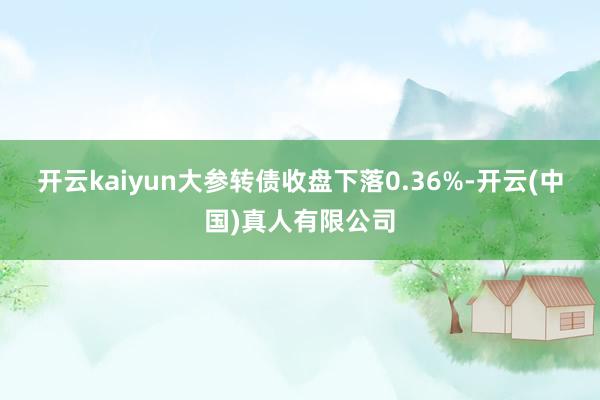 开云kaiyun大参转债收盘下落0.36%-开云(中国)真人有限公司